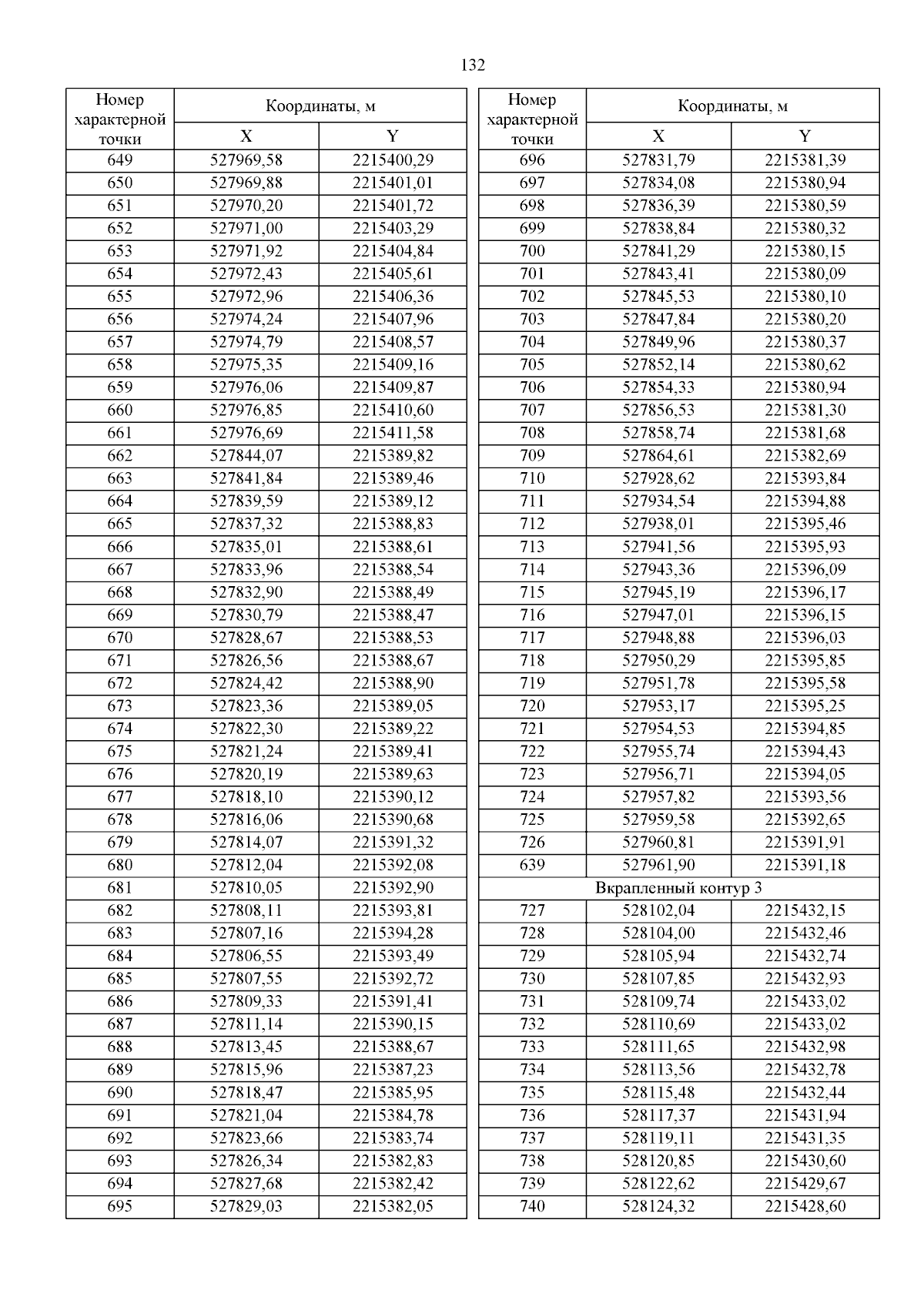 132

| Номер характерной точки | Координаты, м X | Координаты, м Y |
|---|---|---|
| 649 | 527969,58 | 2215400,29 |
| 650 | 527969,88 | 2215401,01 |
| 651 | 527970,20 | 2215401,72 |
| 652 | 527971,00 | 2215403,29 |
| 653 | 527971,92 | 2215404,84 |
| 654 | 527972,43 | 2215405,61 |
| 655 | 527972,96 | 2215406,36 |
| 656 | 527974,24 | 2215407,96 |
| 657 | 527974,79 | 2215408,57 |
| 658 | 527975,35 | 2215409,16 |
| 659 | 527976,06 | 2215409,87 |
| 660 | 527976,85 | 2215410,60 |
| 661 | 527976,69 | 2215411,58 |
| 662 | 527844,07 | 2215389,82 |
| 663 | 527841,84 | 2215389,46 |
| 664 | 527839,59 | 2215389,12 |
| 665 | 527837,32 | 2215388,83 |
| 666 | 527835,01 | 2215388,61 |
| 667 | 527833,96 | 2215388,54 |
| 668 | 527832,90 | 2215388,49 |
| 669 | 527830,79 | 2215388,47 |
| 670 | 527828,67 | 2215388,53 |
| 671 | 527826,56 | 2215388,67 |
| 672 | 527824,42 | 2215388,90 |
| 673 | 527823,36 | 2215389,05 |
| 674 | 527822,30 | 2215389,22 |
| 675 | 527821,24 | 2215389,41 |
| 676 | 527820,19 | 2215389,63 |
| 677 | 527818,10 | 2215390,12 |
| 678 | 527816,06 | 2215390,68 |
| 679 | 527814,07 | 2215391,32 |
| 680 | 527812,04 | 2215392,08 |
| 681 | 527810,05 | 2215392,90 |
| 682 | 527808,11 | 2215393,81 |
| 683 | 527807,16 | 2215394,28 |
| 684 | 527806,55 | 2215393,49 |
| 685 | 527807,55 | 2215392,72 |
| 686 | 527809,33 | 2215391,41 |
| 687 | 527811,14 | 2215390,15 |
| 688 | 527813,45 | 2215388,67 |
| 689 | 527815,96 | 2215387,23 |
| 690 | 527818,47 | 2215385,95 |
| 691 | 527821,04 | 2215384,78 |
| 692 | 527823,66 | 2215383,74 |
| 693 | 527826,34 | 2215382,83 |
| 694 | 527827,68 | 2215382,42 |
| 695 | 527829,03 | 2215382,05 |

| Номер характерной точки | Координаты, м X | Координаты, м Y |
|---|---|---|
| 696 | 527831,79 | 2215381,39 |
| 697 | 527834,08 | 2215380,94 |
| 698 | 527836,39 | 2215380,59 |
| 699 | 527838,84 | 2215380,32 |
| 700 | 527841,29 | 2215380,15 |
| 701 | 527843,41 | 2215380,09 |
| 702 | 527845,53 | 2215380,10 |
| 703 | 527847,84 | 2215380,20 |
| 704 | 527849,96 | 2215380,37 |
| 705 | 527852,14 | 2215380,62 |
| 706 | 527854,33 | 2215380,94 |
| 707 | 527856,53 | 2215381,30 |
| 708 | 527858,74 | 2215381,68 |
| 709 | 527864,61 | 2215382,69 |
| 710 | 527928,62 | 2215393,84 |
| 711 | 527934,54 | 2215394,88 |
| 712 | 527938,01 | 2215395,46 |
| 713 | 527941,56 | 2215395,93 |
| 714 | 527943,36 | 2215396,09 |
| 715 | 527945,19 | 2215396,17 |
| 716 | 527947,01 | 2215396,15 |
| 717 | 527948,88 | 2215396,03 |
| 718 | 527950,29 | 2215395,85 |
| 719 | 527951,78 | 2215395,58 |
| 720 | 527953,17 | 2215395,25 |
| 721 | 527954,53 | 2215394,85 |
| 722 | 527955,74 | 2215394,43 |
| 723 | 527956,71 | 2215394,05 |
| 724 | 527957,82 | 2215393,56 |
| 725 | 527959,58 | 2215392,65 |
| 726 | 527960,81 | 2215391,91 |
| 639 | 527961,90 | 2215391,18 |
| Вкрапленный контур 3 | | |
| 727 | 528102,04 | 2215432,15 |
| 728 | 528104,00 | 2215432,46 |
| 729 | 528105,94 | 2215432,74 |
| 730 | 528107,85 | 2215432,93 |
| 731 | 528109,74 | 2215433,02 |
| 732 | 528110,69 | 2215433,02 |
| 733 | 528111,65 | 2215432,98 |
| 734 | 528113,56 | 2215432,78 |
| 735 | 528115,48 | 2215432,44 |
| 736 | 528117,37 | 2215431,94 |
| 737 | 528119,11 | 2215431,35 |
| 738 | 528120,85 | 2215430,60 |
| 739 | 528122,62 | 2215429,67 |
| 740 | 528124,32 | 2215428,60 |